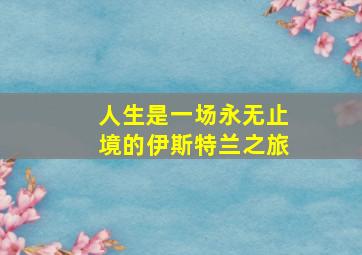 人生是一场永无止境的伊斯特兰之旅